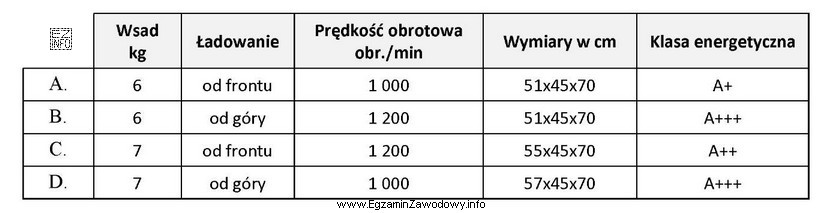 |  | Wsad kg | Ładowanie | Prędkość obrotowa obr./min | Wymiary w cm | Klasa energetyczna |
|---|---|---|---|---|---|
| A. | 6 | od frontu | 1 000 | 51x45x70 | A+ |
| B. | 6 | od góry | 1 200 | 51x45x70 | A+++ |
| C. | 7 | od frontu | 1 200 | 55x45x70 | A++ |
| D. | 7 | od góry | 1 000 | 57x45x70 | A+++ |

www.EgzaminZawodowy.info